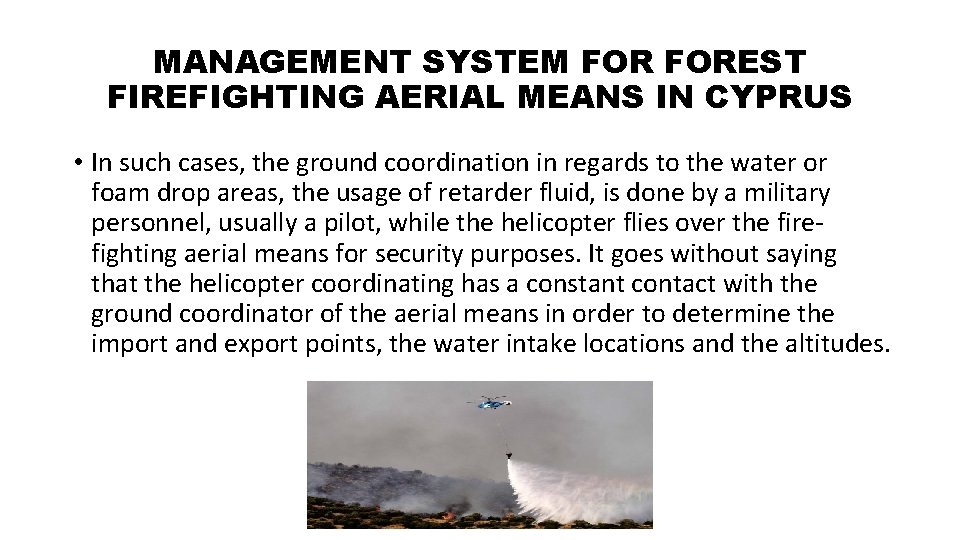 MANAGEMENT SYSTEM FOR FOREST FIREFIGHTING AERIAL MEANS IN CYPRUS

• In such cases, the ground coordination in regards to the water or foam drop areas, the usage of retarder fluid, is done by a military personnel, usually a pilot, while the helicopter flies over the fire-fighting aerial means for security purposes. It goes without saying that the helicopter coordinating has a constant contact with the ground coordinator of the aerial means in order to determine the import and export points, the water intake locations and the altitudes.